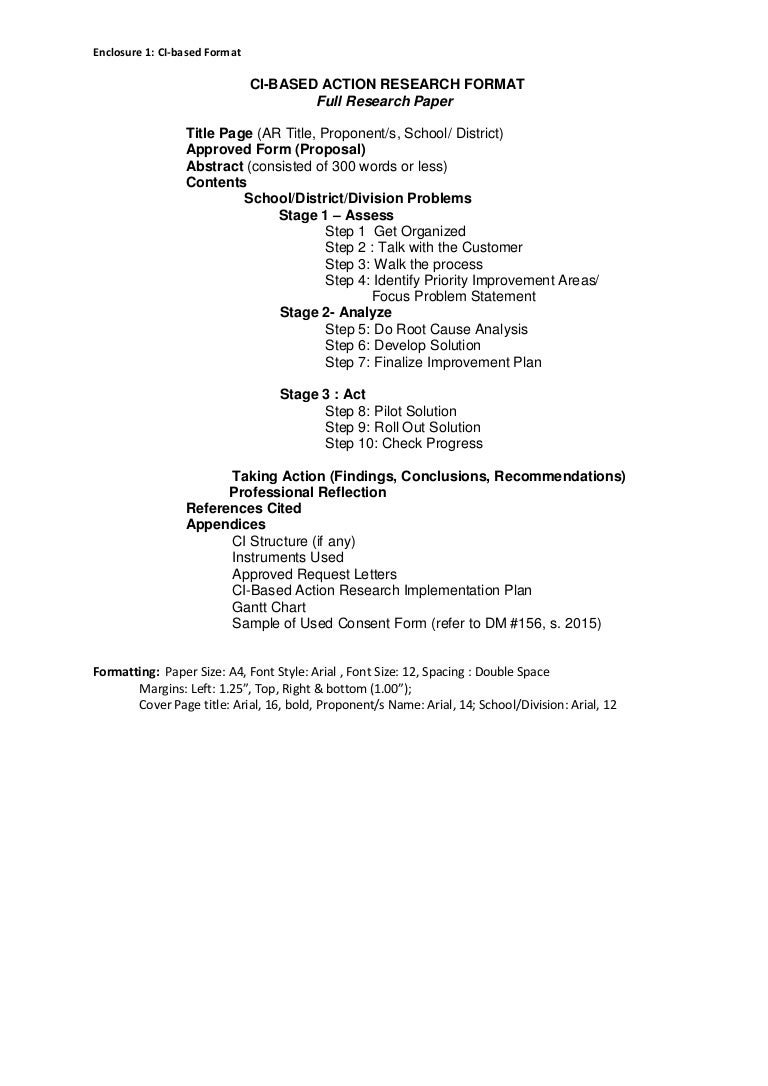 Enclosure 1: CI-based Format

CI-BASED ACTION RESEARCH FORMAT
Full Research Paper

Title Page (AR Title, Proponent/s, School/ District)
Approved Form (Proposal)
Abstract (consisted of 300 words or less)
Contents
School/District/Division Problems
Stage 1 – Assess
Step 1 Get Organized
Step 2 : Talk with the Customer
Step 3: Walk the process
Step 4: Identify Priority Improvement Areas/ Focus Problem Statement
Stage 2- Analyze
Step 5: Do Root Cause Analysis
Step 6: Develop Solution
Step 7: Finalize Improvement Plan

Stage 3 : Act
Step 8: Pilot Solution
Step 9: Roll Out Solution
Step 10: Check Progress

Taking Action (Findings, Conclusions, Recommendations)
Professional Reflection
References Cited
Appendices
CI Structure (if any)
Instruments Used
Approved Request Letters
CI-Based Action Research Implementation Plan
Gantt Chart
Sample of Used Consent Form (refer to DM #156, s. 2015)

Formatting: Paper Size: A4, Font Style: Arial , Font Size: 12, Spacing : Double Space
Margins: Left: 1.25", Top, Right & bottom (1.00");
Cover Page title: Arial, 16, bold, Proponent/s Name: Arial, 14; School/Division: Arial, 12